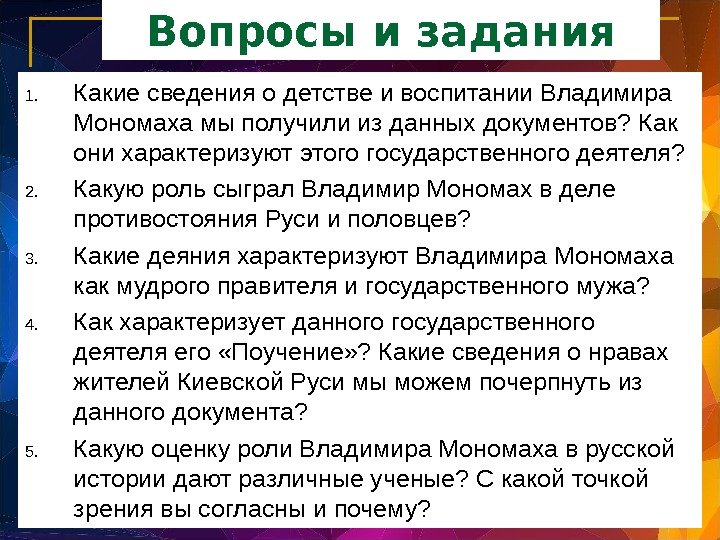 Вопросы и задания

1. Какие сведения о детстве и воспитании Владимира Мономаха мы получили из данных документов? Как они характеризуют этого государственного деятеля?

2. Какую роль сыграл Владимир Мономах в деле противостояния Руси и половцев?

3. Какие деяния характеризуют Владимира Мономаха как мудрого правителя и государственного мужа?

4. Как характеризует данного государственного деятеля его «Поучение»? Какие сведения о нравах жителей Киевской Руси мы можем почерпнуть из данного документа?

5. Какую оценку роли Владимира Мономаха в русской истории дают различные ученые? С какой точкой зрения вы согласны и почему?